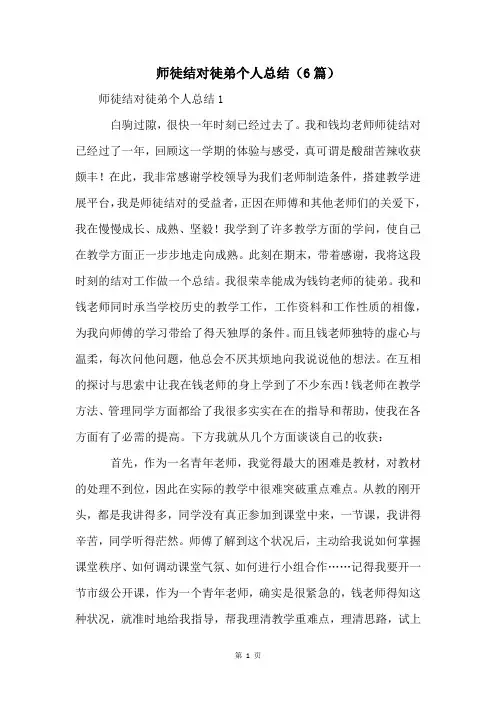 师徒结对徒弟个人总结（6篇）

师徒结对徒弟个人总结1

白驹过隙，很快一年时刻已经过去了。我和钱均老师师徒结对已经过了一年，回顾这一学期的体验与感受，真可谓是酸甜苦辣收获颇丰！在此，我非常感谢学校领导为我们老师制造条件，搭建教学进展平台，我是师徒结对的受益者，正因在师傅和其他老师们的关爱下，我在慢慢成长、成熟、坚毅！我学到了许多教学方面的学问，使自己在教学方面正一步步地走向成熟。此刻在期末，带着感谢，我将这段时刻的结对工作做一个总结。我很荣幸能成为钱钧老师的徒弟。我和钱老师同时承当学校历史的教学工作，工作资料和工作性质的相像，为我向师傅的学习带给了得天独厚的条件。而且钱老师独特的虚心与温柔，每次问他问题，他总会不厌其烦地向我说说他的想法。在互相的探讨与思索中让我在钱老师的身上学到了不少东西！钱老师在教学方法、管理同学方面都给了我很多实实在在的指导和帮助，使我在各方面有了必需的提高。下方我就从几个方面谈谈自己的收获：

首先，作为一名青年老师，我觉得最大的困难是教材，对教材的处理不到位，因此在实际的教学中很难突破重点难点。从教的刚开头，都是我讲得多，同学没有真正参加到课堂中来，一节课，我讲得辛苦，同学听得茫然。师傅了解到这个状况后，主动给我说如何掌握课堂秩序、如何调动课堂气氛、如何进行小组合作……记得我要开一节市级公开课，作为一个青年老师，确实是很紧急的，钱老师得知这种状况，就准时地给我指导，帮我理清教学重难点，理清思路，试上

第 1 页